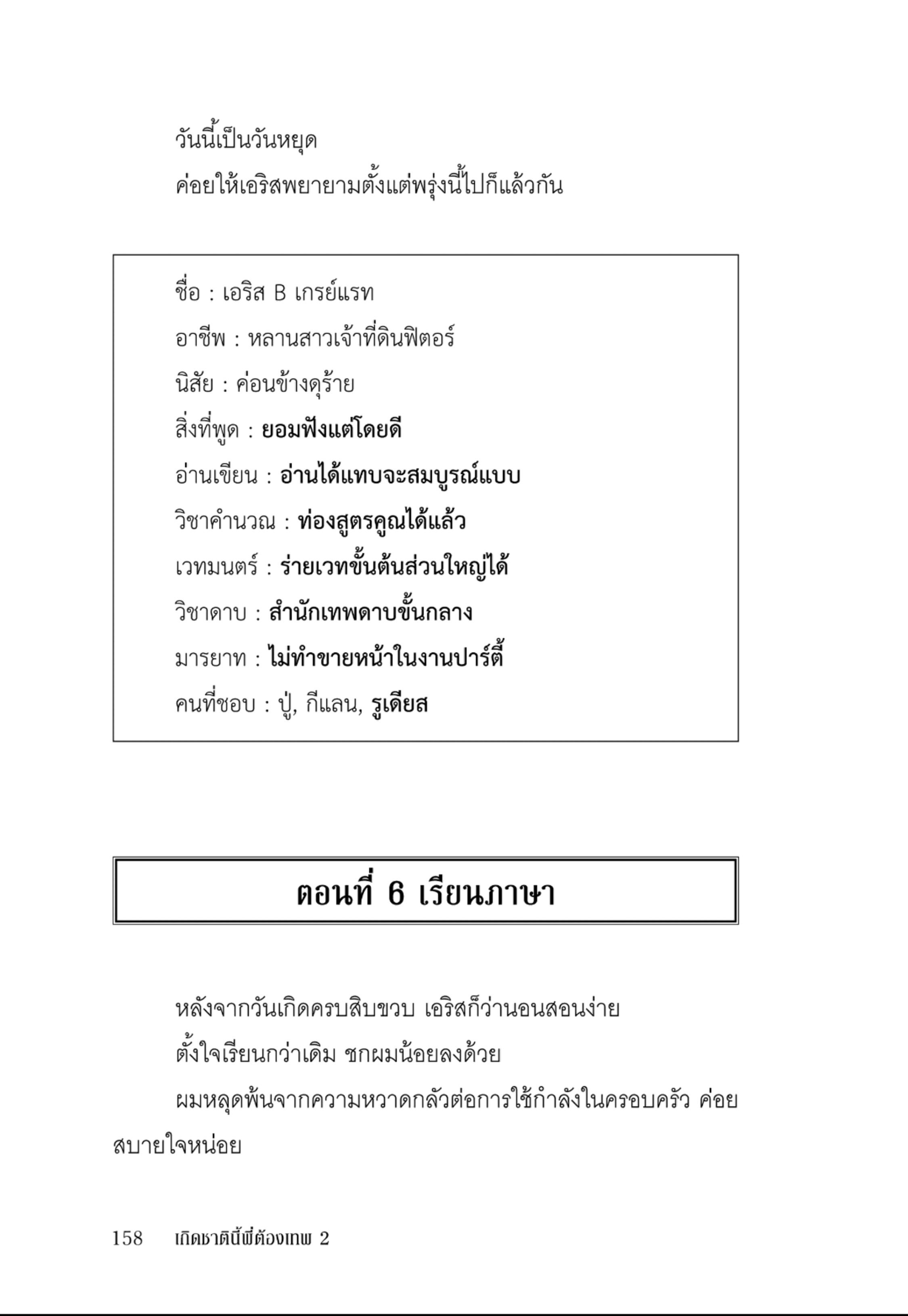 วันนี้เป็นวันหยุด

ค่อยให้เอริสพยายามตั้งแต่พรุ่งนี้ไปก็แล้วกัน

ชื่อ : เอริส B เกรย์แรท
อาชีพ : หลานสาวเจ้าที่ดินฟิตอร์
นิสัย : ค่อนข้างดุร้าย
สิ่งที่พูด : ยอมฟังแต่โดยดี
อ่านเขียน : อ่านได้แทบจะสมบูรณ์แบบ
วิชาคำนวณ : ท่องสูตรคูณได้แล้ว
เวทมนตร์ : ร่ายเวทขั้นต้นส่วนใหญ่ได้
วิชาดาบ : สำนักเทพดาบขั้นกลาง
มารยาท : ไม่ทำขายหน้าในงานปาร์ตี้
คนที่ชอบ : ปู่, กีแลน, รูเดียส

ตอนที่ 6 เรียนภาษา

หลังจากวันเกิดครบสิบขวบ เอริสก็ว่านอนสอนง่าย

ตั้งใจเรียนกว่าเดิม ชกผมน้อยลงด้วย

ผมหลุดพ้นจากความหวาดกลัวต่อการใช้กำลังในครอบครัว ค่อยสบายใจหน่อย

158 เกิดชาตินี้พี่ต้องเทพ 2